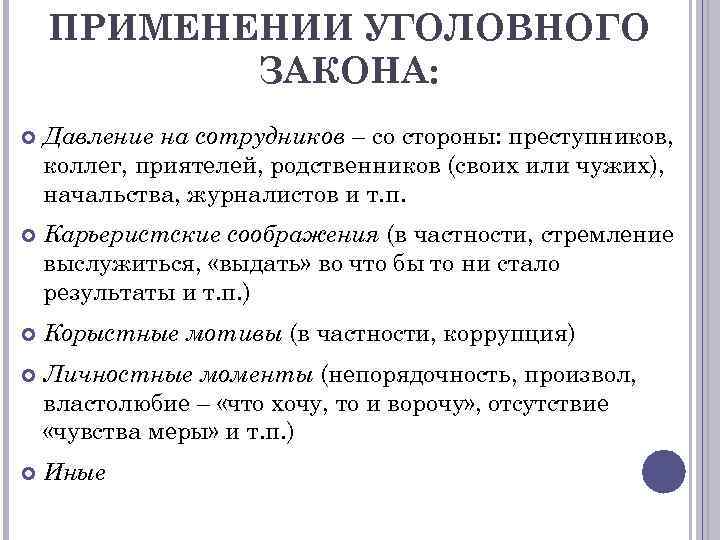 ПРИМЕНЕНИИ УГОЛОВНОГО ЗАКОНА:

Давление на сотрудников – со стороны: преступников, коллег, приятелей, родственников (своих или чужих), начальства, журналистов и т.п.

Карьеристские соображения (в частности, стремление выслужиться, «выдать» во что бы то ни стало результаты и т.п.)

Корыстные мотивы (в частности, коррупция)

Личностные моменты (непорядочность, произвол, властолюбие – «что хочу, то и ворочу», отсутствие «чувства меры» и т.п.)

Иные